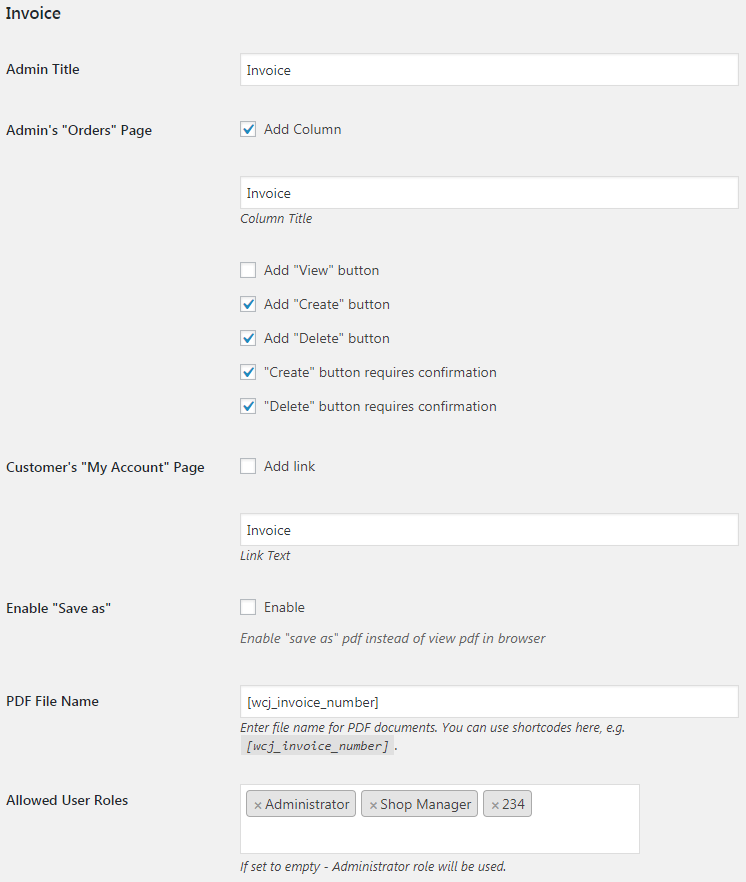 Invoice

Admin Title

Invoice

Admin's "Orders" Page

Add Column

Invoice

Column Title

Add "View" button

Add "Create" button

Add "Delete" button

"Create" button requires confirmation

"Delete" button requires confirmation

Customer's "My Account" Page

Add link

Invoice

Link Text

Enable "Save as"

Enable

Enable "save as" pdf instead of view pdf in browser

PDF File Name

[wcj_invoice_number]

Enter file name for PDF documents. You can use shortcodes here, e.g. [wcj_invoice_number] .

Allowed User Roles

× Administrator × Shop Manager × 234

If set to empty - Administrator role will be used.